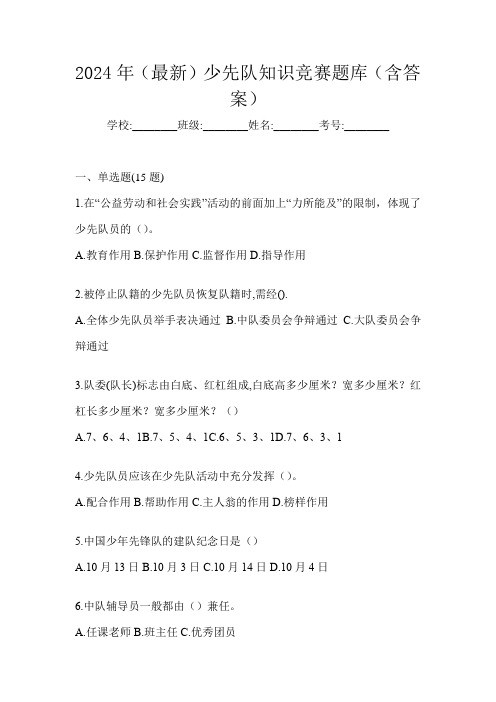 2024年（最新）少先队知识竞赛题库（含答案）

学校:________班级:________姓名:________考号:________

一、单选题(15题)

1.在“公益劳动和社会实践”活动的前面加上“力所能及”的限制，体现了少先队员的（）。

A.教育作用 B.保护作用 C.监督作用 D.指导作用

2.被停止队籍的少先队员恢复队籍时,需经().

A.全体少先队员举手表决通过 B.中队委员会争辩通过 C.大队委员会争辩通过

3.队委(队长)标志由白底、红杠组成,白底高多少厘米？宽多少厘米？红杠长多少厘米？宽多少厘米？（）

A.7、6、4、1B.7、5、4、1C.6、5、3、1D.7、6、3、1

4.少先队员应该在少先队活动中充分发挥（）。

A.配合作用 B.帮助作用 C.主人翁的作用 D.榜样作用

5.中国少年先锋队的建队纪念日是（）

A.10月13日 B.10月3日 C.10月14日 D.10月4日

6.中队辅导员一般都由（）兼任。

A.任课老师 B.班主任 C.优秀团员